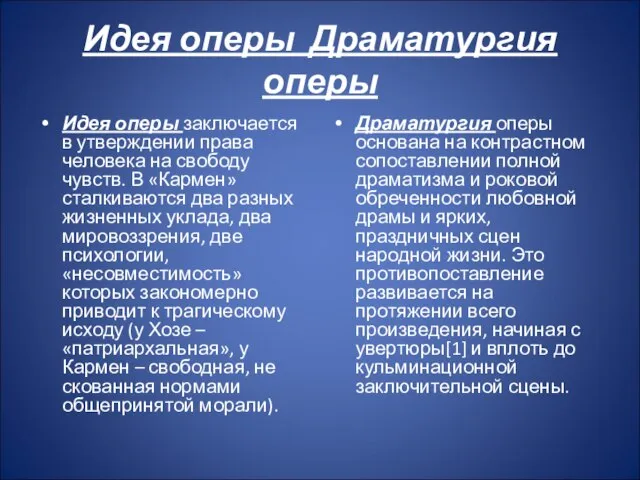 Идея оперы Драматургия оперы

• Идея оперы заключается в утверждении права человека на свободу чувств. В «Кармен» сталкиваются два разных жизненных уклада, два мировоззрения, две психологии, «несовместимость» которых закономерно приводит к трагическому исходу (у Хозе – «патриархальная», у Кармен – свободная, не скованная нормами общепринятой морали).

• Драматургия оперы основана на контрастном сопоставлении полной драматизма и роковой обреченности любовной драмы и ярких, праздничных сцен народной жизни. Это противопоставление развивается на протяжении всего произведения, начиная с увертюры[1] и вплоть до кульминационной заключительной сцены.